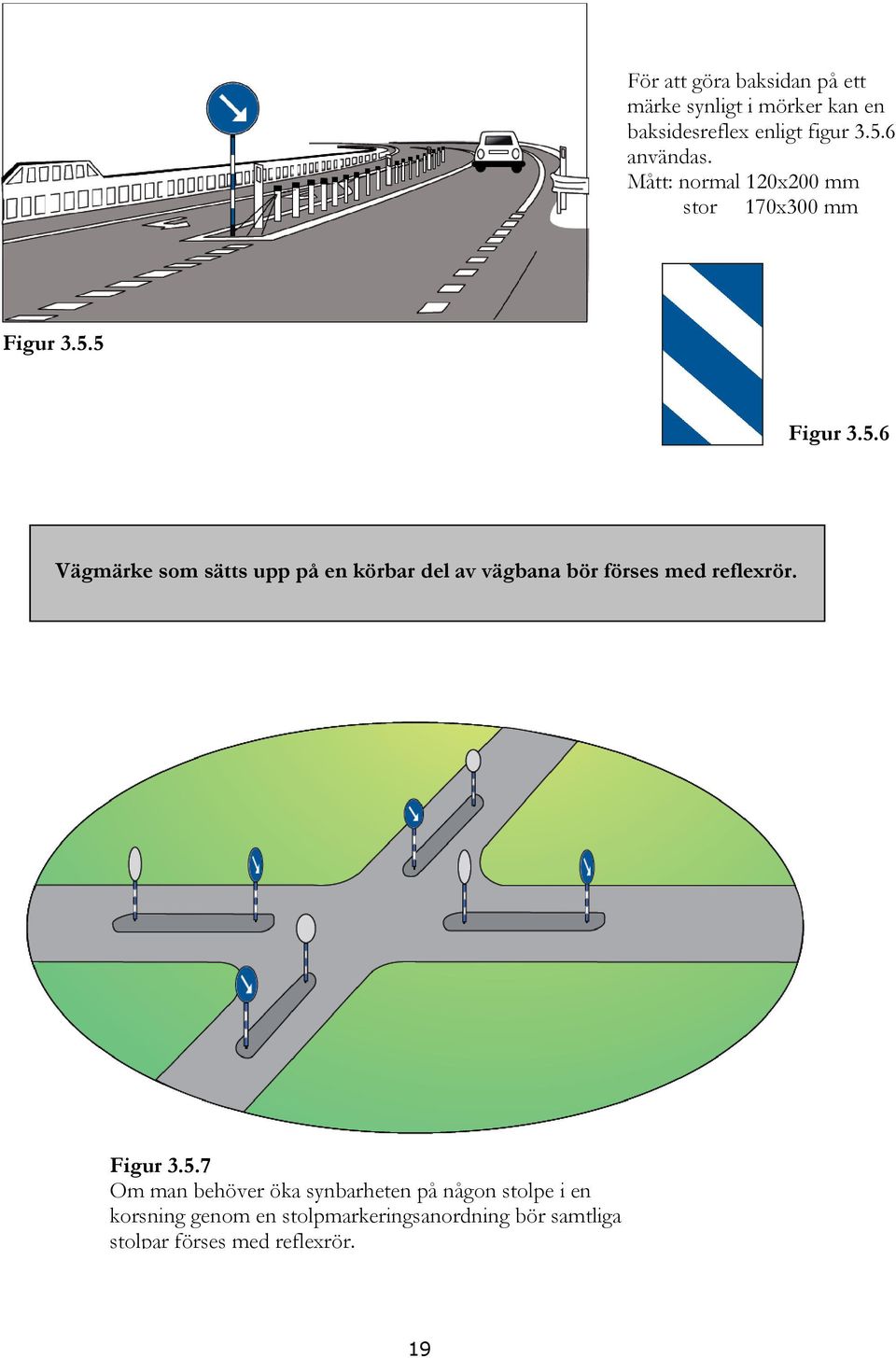 För att göra baksidan på ett märke synligt i mörker kan en baksidesreflex enligt figur 3.5.6 användas.
Mått: normal 120x200 mm
stor 170x300 mm

Figur 3.5.5

Figur 3.5.6

Vägmärke som sätts upp på en körbar del av vägbana bör förses med reflexrör.

Figur 3.5.7
Om man behöver öka synbarheten på någon stolpe i en korsning genom en stolpmarkeringsanordning bör samtliga stolpar förses med reflexrör.

19